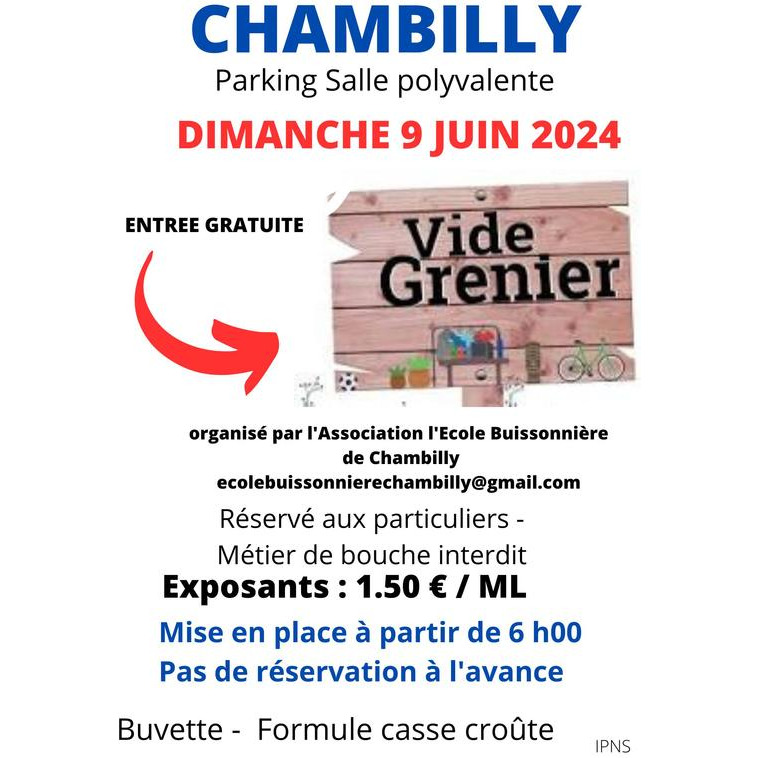 CHAMBILLY
Parking Salle polyvalente
DIMANCHE 9 JUIN 2024

ENTREE GRATUITE

Vide Grenier

organisé par l'Association l'Ecole Buissonnière de Chambilly
ecolebuissonnierechambilly@gmail.com

Réservé aux particuliers - Métier de bouche interdit

Exposants : 1.50 € / ML

Mise en place à partir de 6 h00
Pas de réservation à l'avance

Buvette - Formule casse croûte

IPNS